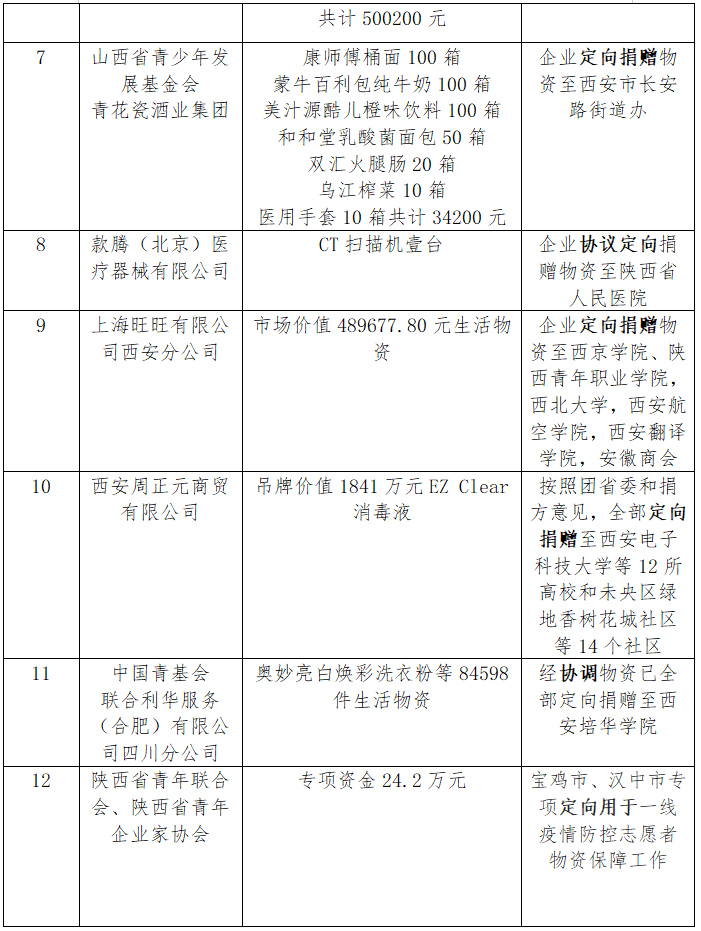 |  |  | 共计 500200 元 |  |
|---|---|---|---|
| 7 | 山西省青少年发展基金会 青花瓷酒业集团 | 康师傅桶面 100 箱 蒙牛百利包纯牛奶 100 箱 美汁源酷儿橙味饮料 100 箱 和和堂乳酸菌面包 50 箱 双汇火腿肠 20 箱 乌江榨菜 10 箱 医用手套 10 箱共计 34200 元 | 企业定向捐赠物资至西安市长安路街道办 |
| 8 | 款腾（北京）医疗器械有限公司 | CT 扫描机壹台 | 企业协议定向捐赠物资至陕西省人民医院 |
| 9 | 上海旺旺有限公司西安分公司 | 市场价值 489677.80 元生活物资 | 企业定向捐赠物资至西京学院、陕西青年职业学院，西北大学，西安航空学院，西安翻译学院，安徽商会 |
| 10 | 西安周正元商贸有限公司 | 吊牌价值 1841 万元 EZ Clear 消毒液 | 按照团省委和捐方意见，全部定向捐赠至西安电子科技大学等 12 所高校和未央区绿地香树花城社区等 14 个社区 |
| 11 | 中国青基会 联合利华服务（合肥）有限公司四川分公司 | 奥妙亮白焕彩洗衣粉等 84598 件生活物资 | 经协调物资已全部定向捐赠至西安培华学院 |
| 12 | 陕西省青年联合会、陕西省青年企业家协会 | 专项资金 24.2 万元 | 宝鸡市、汉中市专项定向用于一线疫情防控志愿者物资保障工作 |